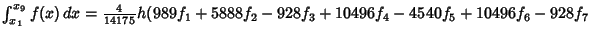 $\int_{x_1}^{x_9} f(x)\,dx = \frac{4}{14175}h(989f_1 + 5888f_2 - 928f_3 + 10496f_4 - 4540f_5 + 10496f_6 - 928f_7$